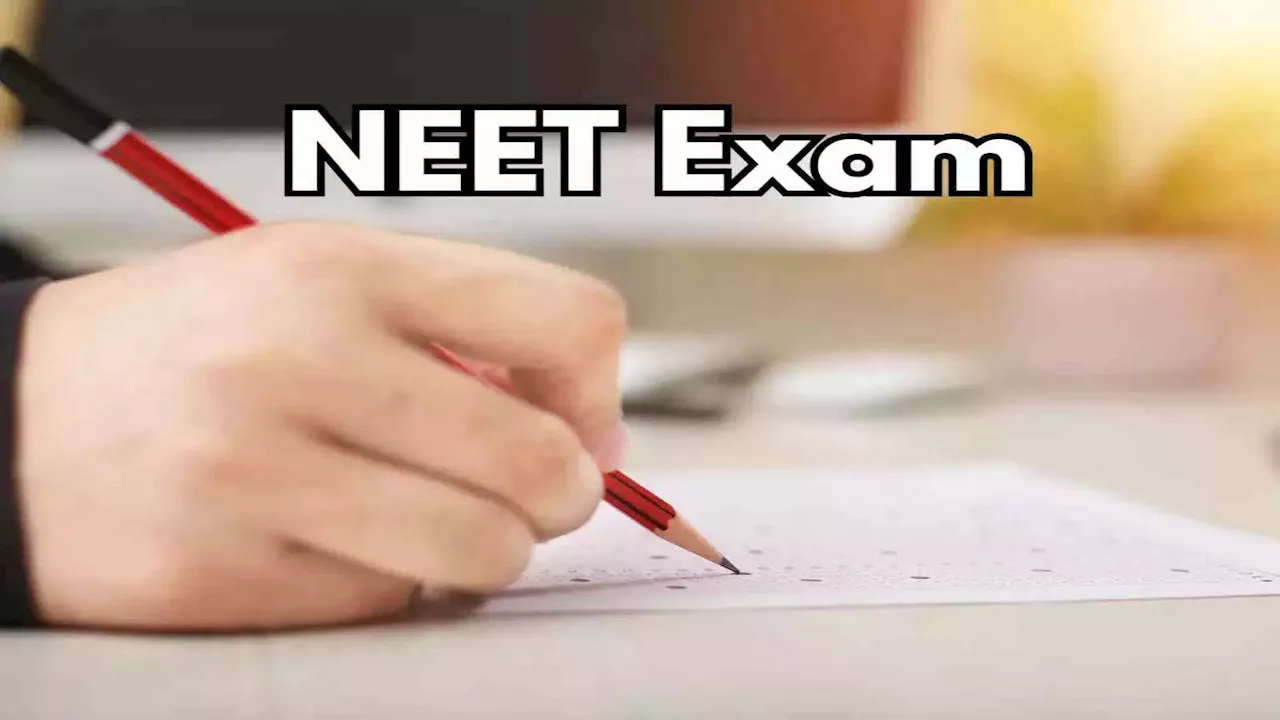 NEET Exam